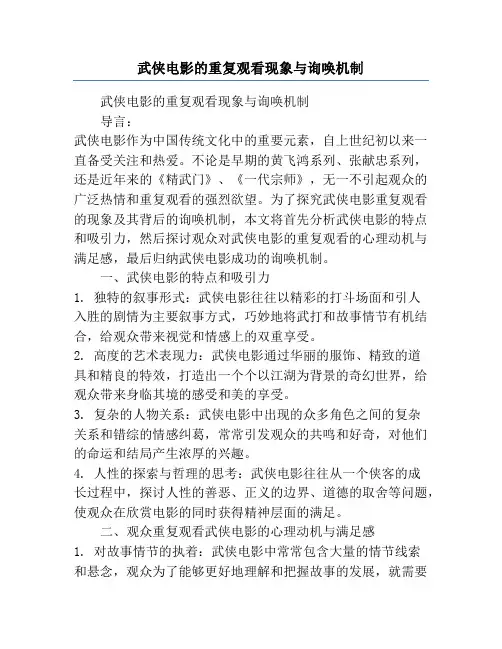 武侠电影的重复观看现象与询唤机制

武侠电影的重复观看现象与询唤机制

导言：

武侠电影作为中国传统文化中的重要元素，自上世纪初以来一直备受关注和热爱。不论是早期的黄飞鸿系列、张献忠系列，还是近年来的《精武门》、《一代宗师》，无一不引起观众的广泛热情和重复观看的强烈欲望。为了探究武侠电影重复观看的现象及其背后的询唤机制，本文将首先分析武侠电影的特点和吸引力，然后探讨观众对武侠电影的重复观看的心理动机与满足感，最后归纳武侠电影成功的询唤机制。

一、武侠电影的特点和吸引力

1. 独特的叙事形式：武侠电影往往以精彩的打斗场面和引人入胜的剧情为主要叙事方式，巧妙地将武打和故事情节有机结合，给观众带来视觉和情感上的双重享受。

2. 高度的艺术表现力：武侠电影通过华丽的服饰、精致的道具和精良的特效，打造出一个个以江湖为背景的奇幻世界，给观众带来身临其境的感受和美的享受。

3. 复杂的人物关系：武侠电影中出现的众多角色之间的复杂关系和错综的情感纠葛，常常引发观众的共鸣和好奇，对他们的命运和结局产生浓厚的兴趣。

4. 人性的探索与哲理的思考：武侠电影往往从一个侠客的成长过程中，探讨人性的善恶、正义的边界、道德的取舍等问题，使观众在欣赏电影的同时获得精神层面的满足。

二、观众重复观看武侠电影的心理动机与满足感

1. 对故事情节的执着：武侠电影中常常包含大量的情节线索和悬念，观众为了能够更好地理解和把握故事的发展，就需要